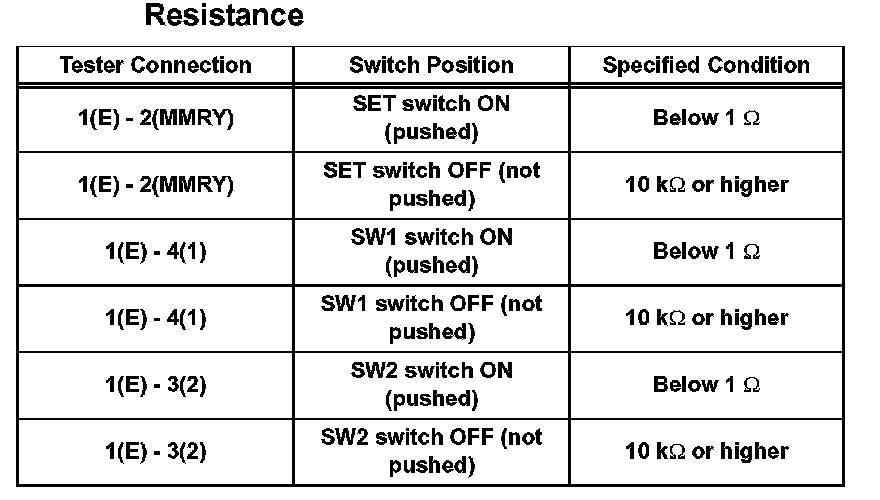 Resistance

| Tester Connection | Switch Position | Specified Condition |
|---|---|---|
| 1(E) - 2(MMRY) | SET switch ON (pushed) | Below 1 Ω |
| 1(E) - 2(MMRY) | SET switch OFF (not pushed) | 10 kΩ or higher |
| 1(E) - 4(1) | SW1 switch ON (pushed) | Below 1 Ω |
| 1(E) - 4(1) | SW1 switch OFF (not pushed) | 10 kΩ or higher |
| 1(E) - 3(2) | SW2 switch ON (pushed) | Below 1 Ω |
| 1(E) - 3(2) | SW2 switch OFF (not pushed) | 10 kΩ or higher |